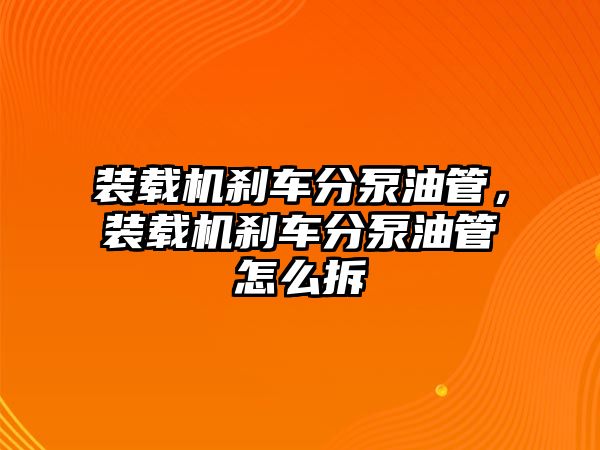 装载机刹车分泵油管，装载机刹车分泵油管怎么拆